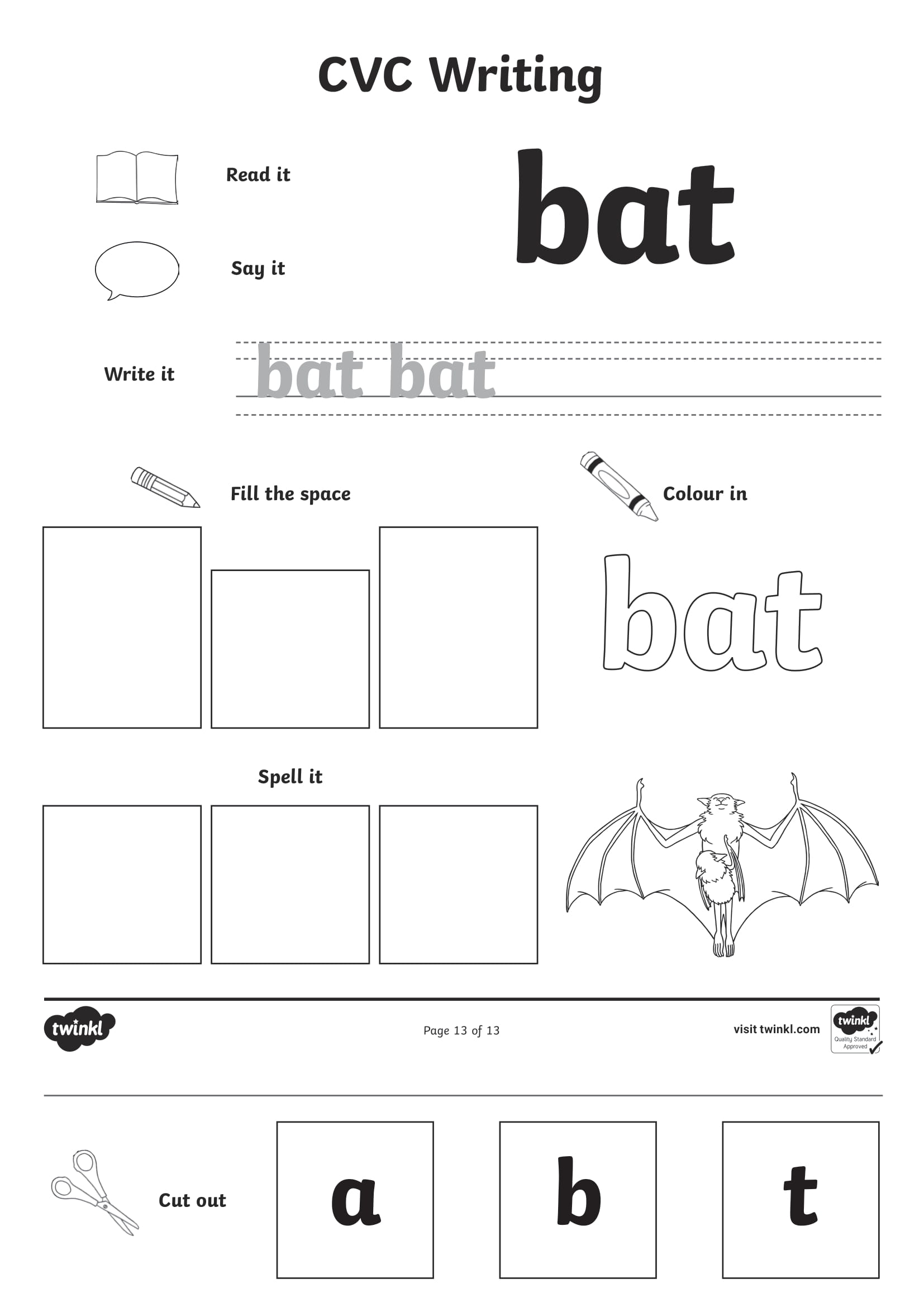 CVC Writing

Read it

Say it

bat

Write it

bat bat

Fill the space

Colour in

bat

Spell it

twinkl

Page 13 of 13

visit twinkl.com

twinkl Quality Standard Approved

Cut out

a

b

t